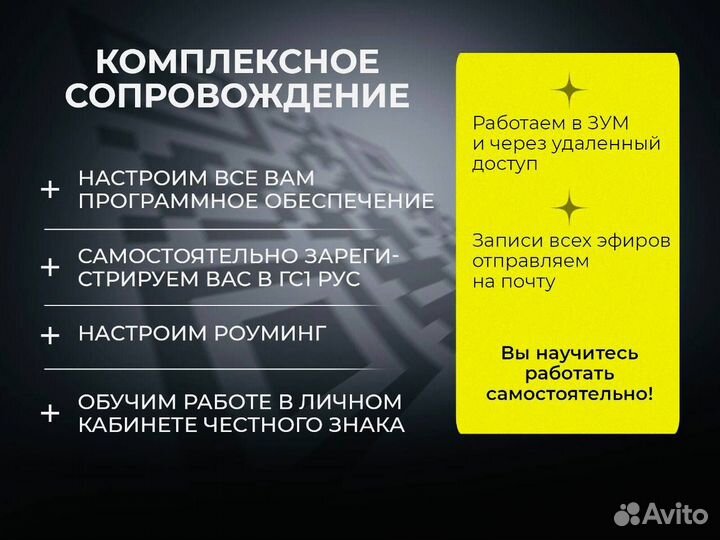 КОМПЛЕКСНОЕ СОПРОВОЖДЕНИЕ

+ НАСТРОИМ ВСЕ ВАМ ПРОГРАММНОЕ ОБЕСПЕЧЕНИЕ

+ САМОСТОЯТЕЛЬНО ЗАРЕГИСТРИРУЕМ ВАС В ГС1 РУС

+ НАСТРОИМ РОУМИНГ

+ ОБУЧИМ РАБОТЕ В ЛИЧНОМ КАБИНЕТЕ ЧЕСТНОГО ЗНАКА

Работаем в ЗУМ и через удаленный доступ

Записи всех эфиров отправляем на почту

Вы научитесь работать самостоятельно!

Avito